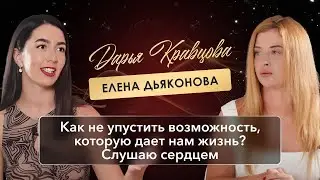 Дарья Кравцова

ЕЛЕНА ДЬЯКОНОВА

Как не упустить возможность, которую дает нам жизнь? Слушаю сердцем